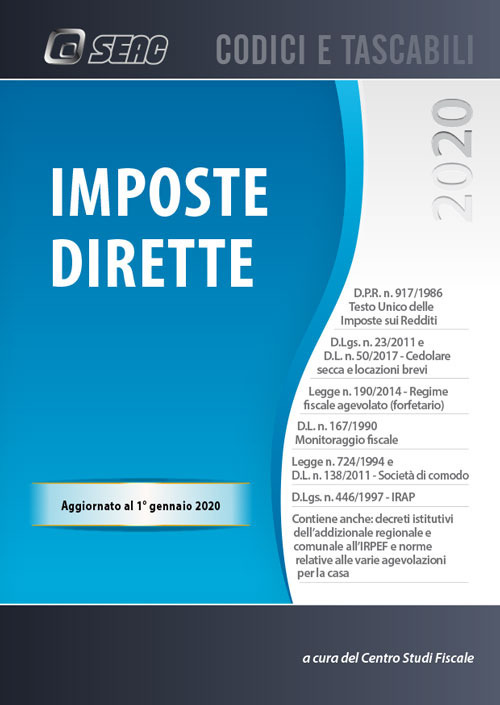 SEAC

CODICI E TASCABILI

2020

IMPOSTE DIRETTE

D.P.R. n. 917/1986 Testo Unico delle Imposte sui Redditi

D.Lgs. n. 23/2011 e D.L. n. 50/2017 - Cedolare secca e locazioni brevi

Legge n. 190/2014 - Regime fiscale agevolato (forfetario)

D.L. n. 167/1990 Monitoraggio fiscale

Legge n. 724/1994 e D.L. n. 138/2011 - Società di comodo

D.Lgs. n. 446/1997 - IRAP

Contiene anche: decreti istitutivi dell'addizionale regionale e comunale all'IRPEF e norme relative alle varie agevolazioni per la casa

Aggiornato al 1° gennaio 2020

a cura del Centro Studi Fiscale